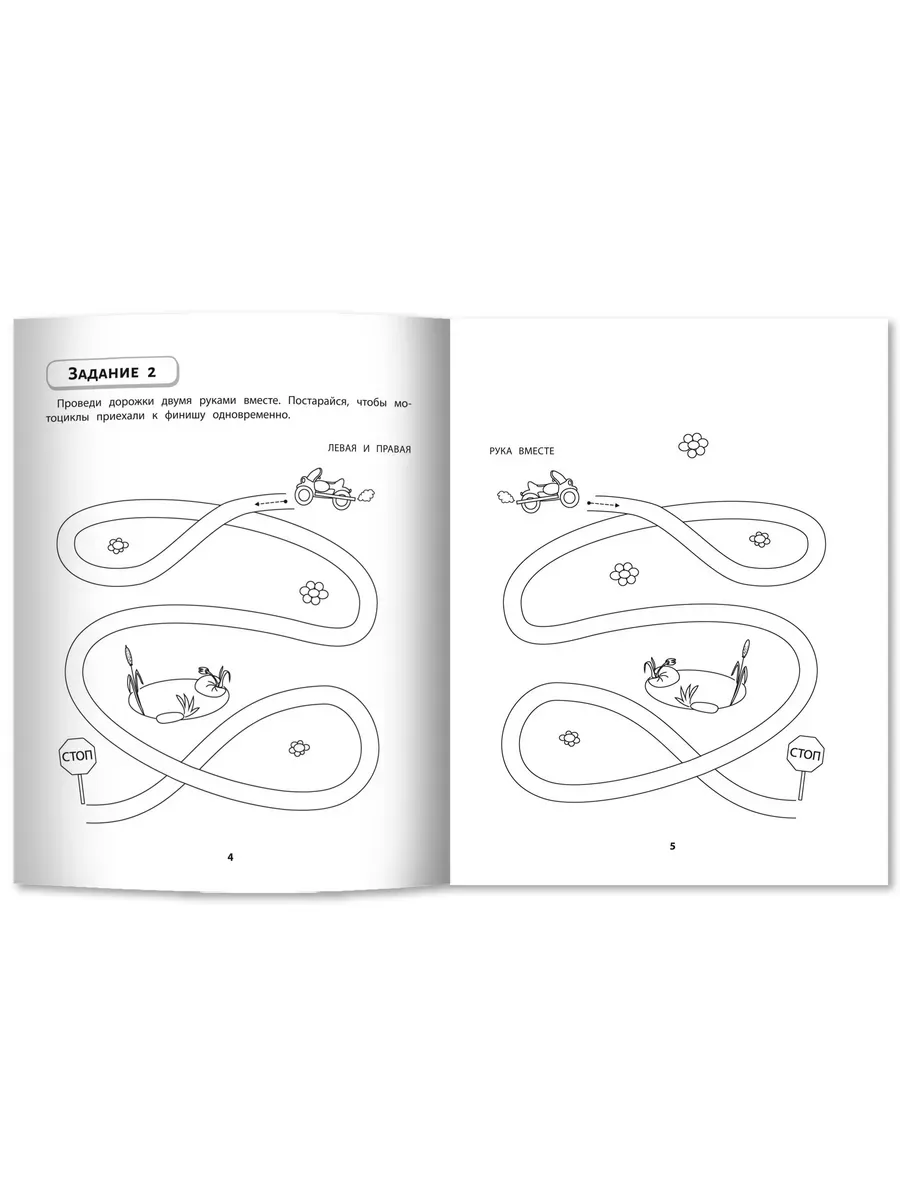 ЗАДАНИЕ 2

Проведи дорожки двумя руками вместе. Постарайся, чтобы мотоциклы приехали к финишу одновременно.

ЛЕВАЯ И ПРАВАЯ

СТОП

4

РУКА ВМЕСТЕ

СТОП

5